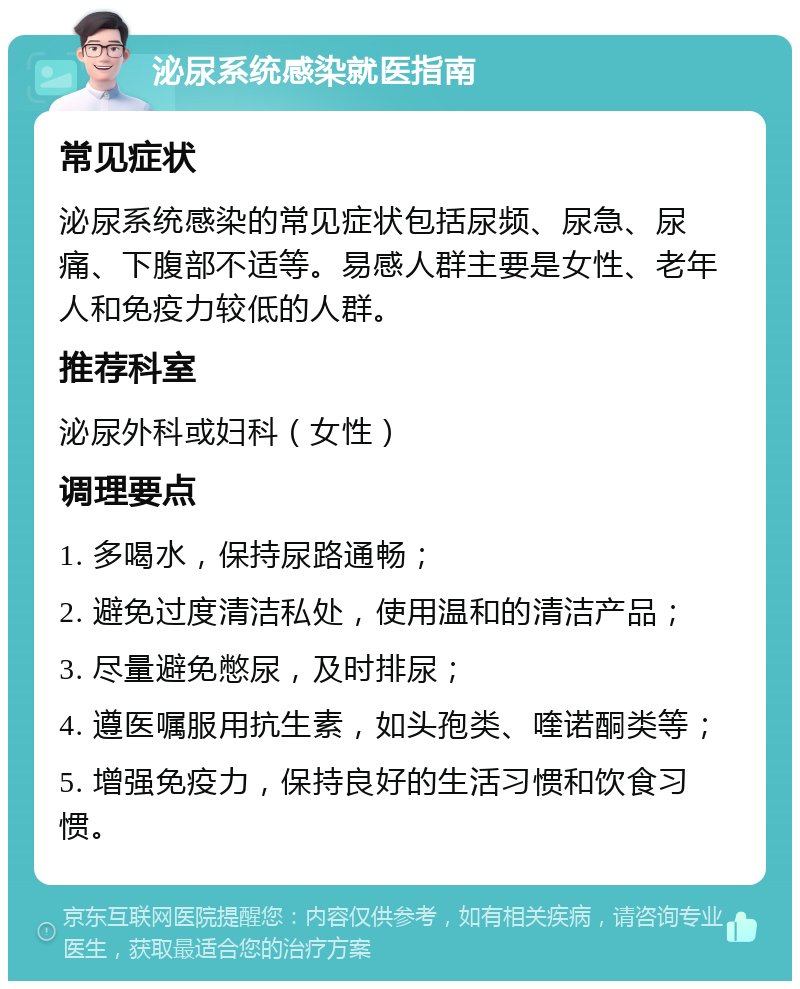 泌尿系统感染就医指南

常见症状

泌尿系统感染的常见症状包括尿频、尿急、尿痛、下腹部不适等。易感人群主要是女性、老年人和免疫力较低的人群。

推荐科室

泌尿外科或妇科（女性）

调理要点

1. 多喝水，保持尿路通畅；

2. 避免过度清洁私处，使用温和的清洁产品；

3. 尽量避免憋尿，及时排尿；

4. 遵医嘱服用抗生素，如头孢类、喹诺酮类等；

5. 增强免疫力，保持良好的生活习惯和饮食习惯。

京东互联网医院提醒您：内容仅供参考，如有相关疾病，请咨询专业医生，获取最适合您的治疗方案